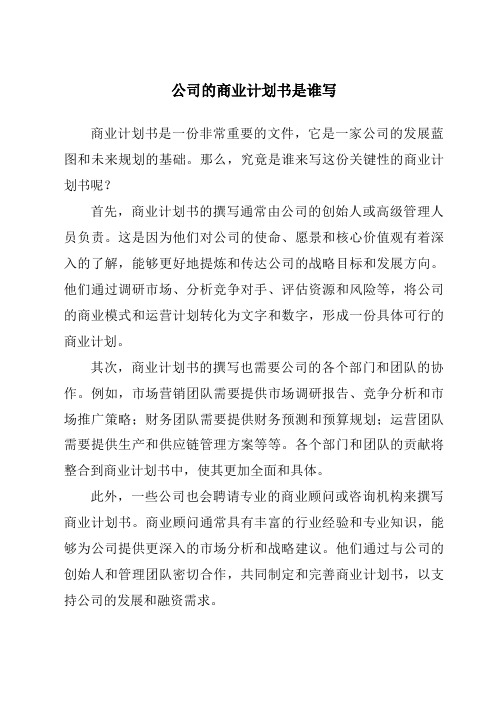 公司的商业计划书是谁写

商业计划书是一份非常重要的文件，它是一家公司的发展蓝图和未来规划的基础。那么，究竟是谁来写这份关键性的商业计划书呢？

首先，商业计划书的撰写通常由公司的创始人或高级管理人员负责。这是因为他们对公司的使命、愿景和核心价值观有着深入的了解，能够更好地提炼和传达公司的战略目标和发展方向。他们通过调研市场、分析竞争对手、评估资源和风险等，将公司的商业模式和运营计划转化为文字和数字，形成一份具体可行的商业计划。

其次，商业计划书的撰写也需要公司的各个部门和团队的协作。例如，市场营销团队需要提供市场调研报告、竞争分析和市场推广策略；财务团队需要提供财务预测和预算规划；运营团队需要提供生产和供应链管理方案等等。各个部门和团队的贡献将整合到商业计划书中，使其更加全面和具体。

此外，一些公司也会聘请专业的商业顾问或咨询机构来撰写商业计划书。商业顾问通常具有丰富的行业经验和专业知识，能够为公司提供更深入的市场分析和战略建议。他们通过与公司的创始人和管理团队密切合作，共同制定和完善商业计划书，以支持公司的发展和融资需求。